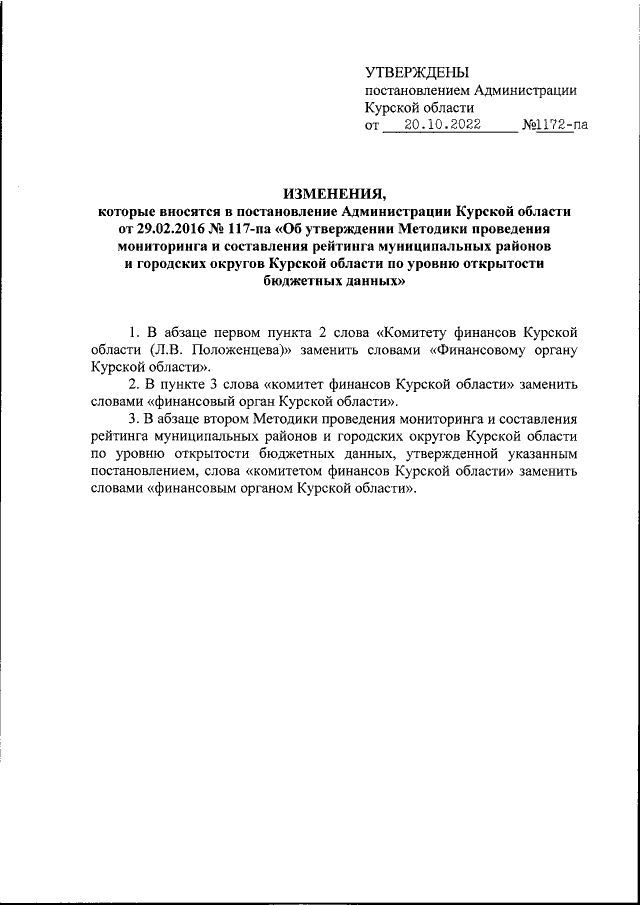 УТВЕРЖДЕНЫ
постановлением Администрации Курской области
от 20.10.2022 №1172-па

ИЗМЕНЕНИЯ,
которые вносятся в постановление Администрации Курской области от 29.02.2016 № 117-па «Об утверждении Методики проведения мониторинга и составления рейтинга муниципальных районов и городских округов Курской области по уровню открытости бюджетных данных»

1. В абзаце первом пункта 2 слова «Комитету финансов Курской области (Л.В. Положенцева)» заменить словами «Финансовому органу Курской области».

2. В пункте 3 слова «комитет финансов Курской области» заменить словами «финансовый орган Курской области».

3. В абзаце втором Методики проведения мониторинга и составления рейтинга муниципальных районов и городских округов Курской области по уровню открытости бюджетных данных, утвержденной указанным постановлением, слова «комитетом финансов Курской области» заменить словами «финансовым органом Курской области».